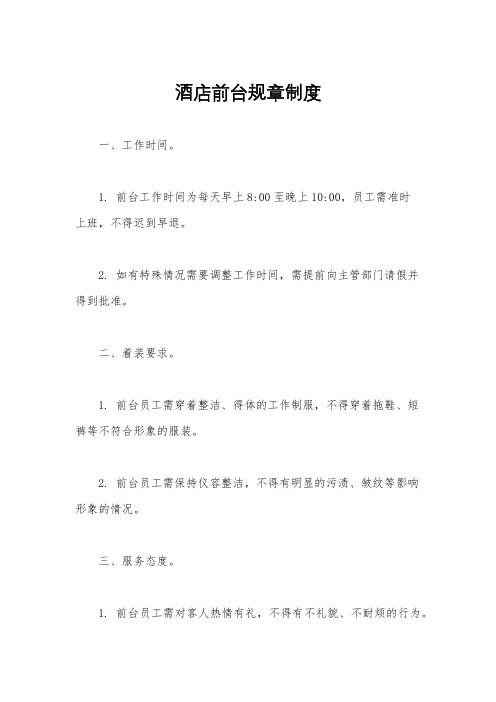 酒店前台规章制度

一、工作时间。

1. 前台工作时间为每天早上8:00至晚上10:00，员工需准时上班，不得迟到早退。

2. 如有特殊情况需要调整工作时间，需提前向主管部门请假并得到批准。

二、着装要求。

1. 前台员工需穿着整洁、得体的工作制服，不得穿着拖鞋、短裤等不符合形象的服装。

2. 前台员工需保持仪容整洁，不得有明显的污渍、皱纹等影响形象的情况。

三、服务态度。

1. 前台员工需对客人热情有礼，不得有不礼貌、不耐烦的行为。